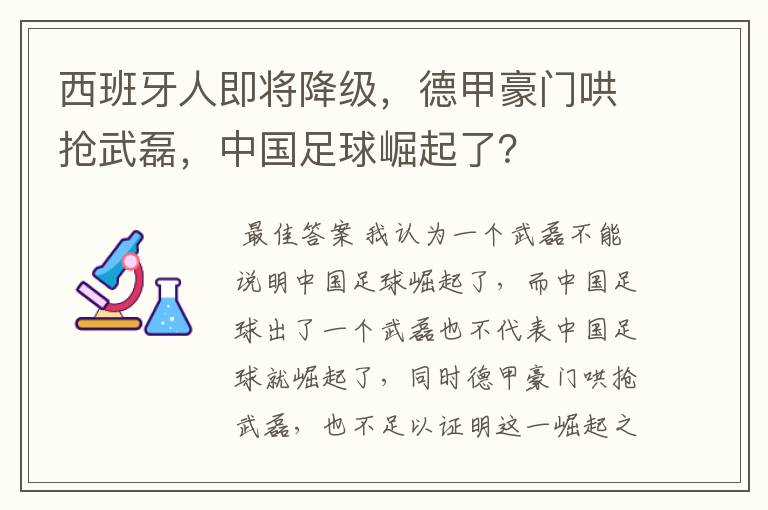 西班牙人即将降级，德甲豪门哄抢武磊，中国足球崛起了？

最佳答案 我认为一个武磊不能说明中国足球崛起了，而中国足球出了一个武磊也不代表中国足球就崛起了，同时德甲豪门哄抢武磊，也不足以证明这一崛起之